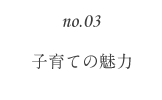 no.03

子育ての魅力